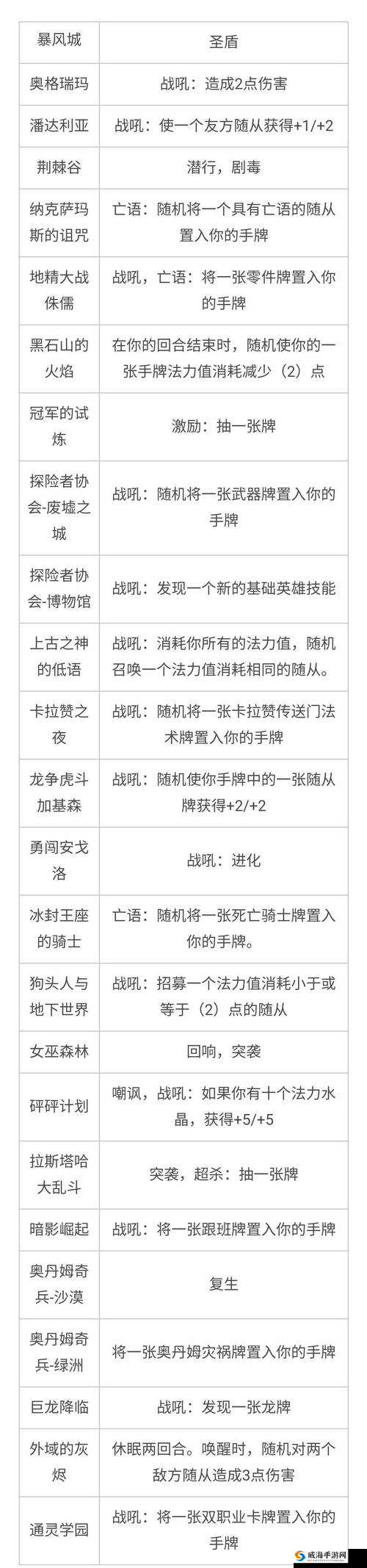 | 暴风城 | 圣盾 |
|---|---|
| 奥格瑞玛 | 战吼：造成2点伤害 |
| 潘达利亚 | 战吼：使一个友方随从获得+1/+2 |
| 荆棘谷 | 潜行，剧毒 |
| 纳克萨玛斯的诅咒 | 亡语：随机将一个具有亡语的随从置入你的手牌 |
| 地精大战侏儒 | 战吼，亡语：将一张零件牌置入你的手牌 |
| 黑石山的火焰 | 在你的回合结束时，随机使你的一张手牌法力值消耗减少（2）点 |
| 冠军的试炼 | 激励：抽一张牌 |
| 探险者协会-废墟之城 | 战吼：随机将一张武器牌置入你的手牌 |
| 探险者协会-博物馆 | 战吼：发现一个新的基础英雄技能 |
| 上古之神的低语 | 战吼：消耗你所有的法力值，随机召唤一个法力值消耗相同的随从。 |
| 卡拉赞之夜 | 战吼：随机将一张卡拉赞传送门法术牌置入你的手牌 |
| 龙争虎斗加基森 | 战吼：随机使你手牌中的一张随从牌获得+2/+2 |
| 勇闯安戈洛 | 战吼：进化 |
| 冰封王座的骑士 | 亡语：随机将一张死亡骑士牌置入你的手牌。 |
| 狗头人与地下世界 | 战吼：招募一个法力值消耗小于或等于（2）点的随从 |
| 女巫森林 | 回响，突袭 |
| 砰砰计划 | 嘲讽，战吼：如果你有十个法力水晶，获得+5/+5 |
| 拉斯塔哈大乱斗 | 突袭，超杀：抽一张牌 |
| 暗影崛起 | 战吼：将一张跟班牌置入你的手牌 |
| 奥丹姆奇兵-沙漠 | 复生 |
| 奥丹姆奇兵-绿洲 | 将一张奥丹姆灾祸牌置入你的手牌 |
| 巨龙降临 | 战吼：发现一张龙牌 |
| 外域的灰烬 | 休眠两回合。唤醒时，随机对两个敌方随从造成3点伤害 |
| 通灵学园 | 战吼：将一张双职业卡牌置入你的手牌 |

威海手游网